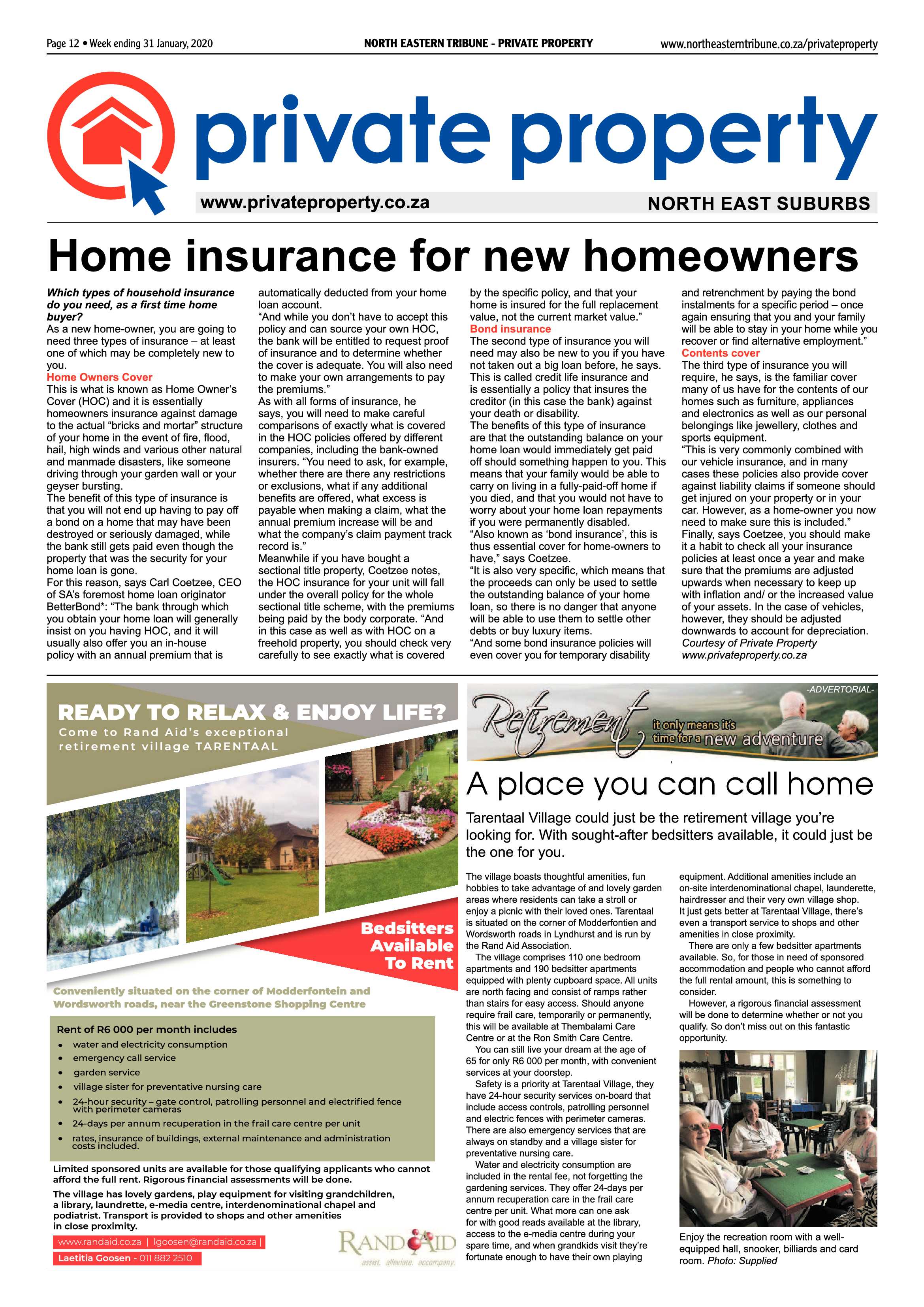 Page 12 • Week ending 31 January, 2020

NORTH EASTERN TRIBUNE - PRIVATE PROPERTY

www.northeasterntribune.co.za/privateproperty

private property

www.privateproperty.co.za

NORTH EAST SUBURBS

Home insurance for new homeowners

Which types of household insurance do you need, as a first time home buyer?

As a new home-owner, you are going to need three types of insurance – at least one of which may be completely new to you.

Home Owners Cover

This is what is known as Home Owner's Cover (HOC) and it is essentially homeowners insurance against damage to the actual "bricks and mortar" structure of your home in the event of fire, flood, hail, high winds and various other natural and manmade disasters, like someone driving through your garden wall or your geyser bursting.

The benefit of this type of insurance is that you will not end up having to pay off a bond on a home that may have been destroyed or seriously damaged, while the bank still gets paid even though the property that was the security for your home loan is gone.

For this reason, says Carl Coetzee, CEO of SA's foremost home loan originator BetterBond*: "The bank through which you obtain your home loan will generally insist on you having HOC, and it will usually also offer you an in-house policy with an annual premium that is automatically deducted from your home loan account.

"And while you don't have to accept this policy and can source your own HOC, the bank will be entitled to request proof of insurance and to determine whether the cover is adequate. You will also need to make your own arrangements to pay the premiums."

As with all forms of insurance, he says, you will need to make careful comparisons of exactly what is covered in the HOC policies offered by different companies, including the bank-owned insurers. "You need to ask, for example, whether there are there any restrictions or exclusions, what if any additional benefits are offered, what excess is payable when making a claim, what the annual premium increase will be and what the company's claim payment track record is."

Meanwhile if you have bought a sectional title property, Coetzee notes, the HOC insurance for your unit will fall under the overall policy for the whole sectional title scheme, with the premiums being paid by the body corporate. "And in this case as well as with HOC on a freehold property, you should check very carefully to see exactly what is covered by the specific policy, and that your home is insured for the full replacement value, not the current market value."

Bond insurance

The second type of insurance you will need may also be new to you if you have not taken out a big loan before, he says. This is called credit life insurance and is essentially a policy that insures the creditor (in this case the bank) against your death or disability.

The benefits of this type of insurance are that the outstanding balance on your home loan would immediately get paid off should something happen to you. This means that your family would be able to carry on living in a fully-paid-off home if you died, and that you would not have to worry about your home loan repayments if you were permanently disabled.

"Also known as 'bond insurance', this is thus essential cover for home-owners to have," says Coetzee.

"It is also very specific, which means that the proceeds can only be used to settle the outstanding balance of your home loan, so there is no danger that anyone will be able to use them to settle other debts or buy luxury items.

"And some bond insurance policies will even cover you for temporary disability and retrenchment by paying the bond instalments for a specific period – once again ensuring that you and your family will be able to stay in your home while you recover or find alternative employment."

Contents cover

The third type of insurance you will require, he says, is the familiar cover many of us have for the contents of our homes such as furniture, appliances and electronics as well as our personal belongings like jewellery, clothes and sports equipment.

"This is very commonly combined with our vehicle insurance, and in many cases these policies also provide cover against liability claims if someone should get injured on your property or in your car. However, as a home-owner you now need to make sure this is included."

Finally, says Coetzee, you should make it a habit to check all your insurance policies at least once a year and make sure that the premiums are adjusted upwards when necessary to keep up with inflation and/ or the increased value of your assets. In the case of vehicles, however, they should be adjusted downwards to account for depreciation.

Courtesy of Private Property
www.privateproperty.co.za

READY TO RELAX & ENJOY LIFE?
Come to Rand Aid's exceptional retirement village TARENTAAL

Bedsitters
Available
To Rent

Conveniently situated on the corner of Modderfontein and Wordsworth roads, near the Greenstone Shopping Centre

Rent of R6 000 per month includes
• water and electricity consumption
• emergency call service
• garden service
• village sister for preventative nursing care
• 24-hour security – gate control, patrolling personnel and electrified fence with perimeter cameras
• 24-days per annum recuperation in the frail care centre per unit
• rates, insurance of buildings, external maintenance and administration costs included.

Limited sponsored units are available for those qualifying applicants who cannot afford the full rent. Rigorous financial assessments will be done.

The village has lovely gardens, play equipment for visiting grandchildren, a library, laundrette, e-media centre, interdenominational chapel and podiatrist. Transport is provided to shops and other amenities in close proximity.

www.randaid.co.za | lgoosen@randaid.co.za |
Laetitia Goosen - 011 882 2510

RAND AID
assist. alleviate. accompany.

-ADVERTORIAL-

Retirement it only means it's time for a new adventure

A place you can call home

Tarentaal Village could just be the retirement village you're looking for. With sought-after bedsitters available, it could just be the one for you.

The village boasts thoughtful amenities, fun hobbies to take advantage of and lovely garden areas where residents can take a stroll or enjoy a picnic with their loved ones. Tarentaal is situated on the corner of Modderfontien and Wordsworth roads in Lyndhurst and is run by the Rand Aid Association.

The village comprises 110 one bedroom apartments and 190 bedsitter apartments equipped with plenty cupboard space. All units are north facing and consist of ramps rather than stairs for easy access. Should anyone require frail care, temporarily or permanently, this will be available at Thembalami Care Centre or at the Ron Smith Care Centre.

You can still live your dream at the age of 65 for only R6 000 per month, with convenient services at your doorstep.

Safety is a priority at Tarentaal Village, they have 24-hour security services on-board that include access controls, patrolling personnel and electric fences with perimeter cameras. There are also emergency services that are always on standby and a village sister for preventative nursing care.

Water and electricity consumption are included in the rental fee, not forgetting the gardening services. They offer 24-days per annum recuperation care in the frail care centre per unit. What more can one ask for with good reads available at the library, access to the e-media centre during your spare time, and when grandkids visit they're fortunate enough to have their own playing equipment. Additional amenities include an on-site interdenominational chapel, launderette, hairdresser and their very own village shop. It just gets better at Tarentaal Village, there's even a transport service to shops and other amenities in close proximity.

There are only a few bedsitter apartments available. So, for those in need of sponsored accommodation and people who cannot afford the full rental amount, this is something to consider.

However, a rigorous financial assessment will be done to determine whether or not you qualify. So don't miss out on this fantastic opportunity.

Enjoy the recreation room with a well-equipped hall, snooker, billiards and card room. Photo: Supplied